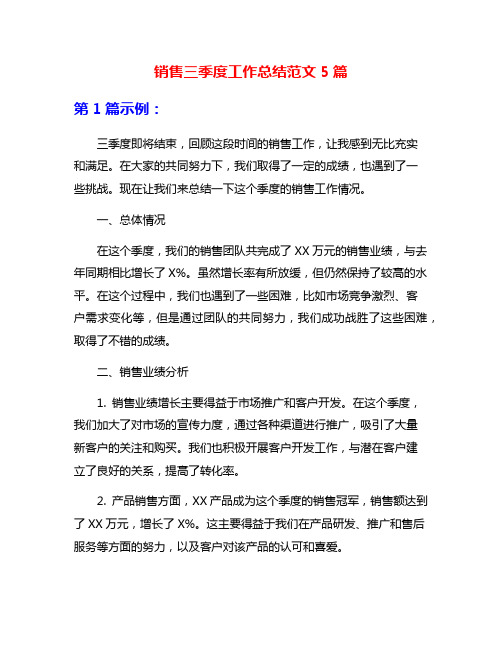 销售三季度工作总结范文 5 篇

第 1 篇示例：

三季度即将结束，回顾这段时间的销售工作，让我感到无比充实和满足。在大家的共同努力下，我们取得了一定的成绩，也遇到了一些挑战。现在让我们来总结一下这个季度的销售工作情况。

一、总体情况

在这个季度，我们的销售团队共完成了 XX 万元的销售业绩，与去年同期相比增长了 X%。虽然增长率有所放缓，但仍然保持了较高的水平。在这个过程中，我们也遇到了一些困难，比如市场竞争激烈、客户需求变化等，但是通过团队的共同努力，我们成功战胜了这些困难，取得了不错的成绩。

二、销售业绩分析

1. 销售业绩增长主要得益于市场推广和客户开发。在这个季度，我们加大了对市场的宣传力度，通过各种渠道进行推广，吸引了大量新客户的关注和购买。我们也积极开展客户开发工作，与潜在客户建立了良好的关系，提高了转化率。

2. 产品销售方面，XX 产品成为这个季度的销售冠军，销售额达到了 XX 万元，增长了 X%。这主要得益于我们在产品研发、推广和售后服务等方面的努力，以及客户对该产品的认可和喜爱。